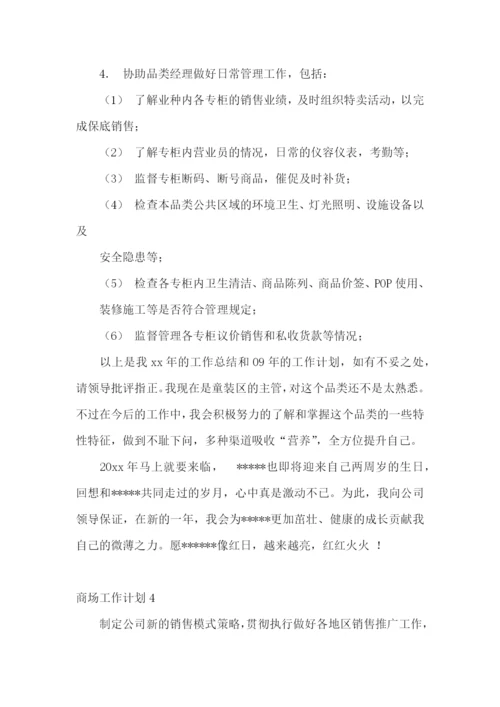 4. 协助品类经理做好日常管理工作，包括：

（1） 了解业种内各专柜的销售业绩，及时组织特卖活动，以完成保底销售；

（2） 了解专柜内营业员的情况，日常的仪容仪表，考勤等；

（3） 监督专柜断码、断号商品，催促及时补货；

（4） 检查本品类公共区域的环境卫生、灯光照明、设施设备以及

安全隐患等；

（5） 检查各专柜内卫生清洁、商品陈列、商品价签、POP 使用、装修施工等是否符合管理规定；

（6） 监督管理各专柜议价销售和私收货款等情况；

以上是我 xx 年的工作总结和 09 年的工作计划，如有不妥之处，请领导批评指正。我现在是童装区的主管，对这个品类还不是太熟悉。不过在今后的工作中，我会积极努力的了解和掌握这个品类的一些特性特征，做到不耻下问，多种渠道吸收“营养”，全方位提升自己。

20xx 年马上就要来临， *****也即将迎来自己两周岁的生日，回想和*****共同走过的岁月，心中真是激动不已。为此，我向公司领导保证，在新的一年，我会为*****更加茁壮、健康的成长贡献我自己的微薄之力。愿******像红日，越来越亮，红红火火 ！

商场工作计划 4

制定公司新的销售模式策略，贯彻执行做好各地区销售推广工作，